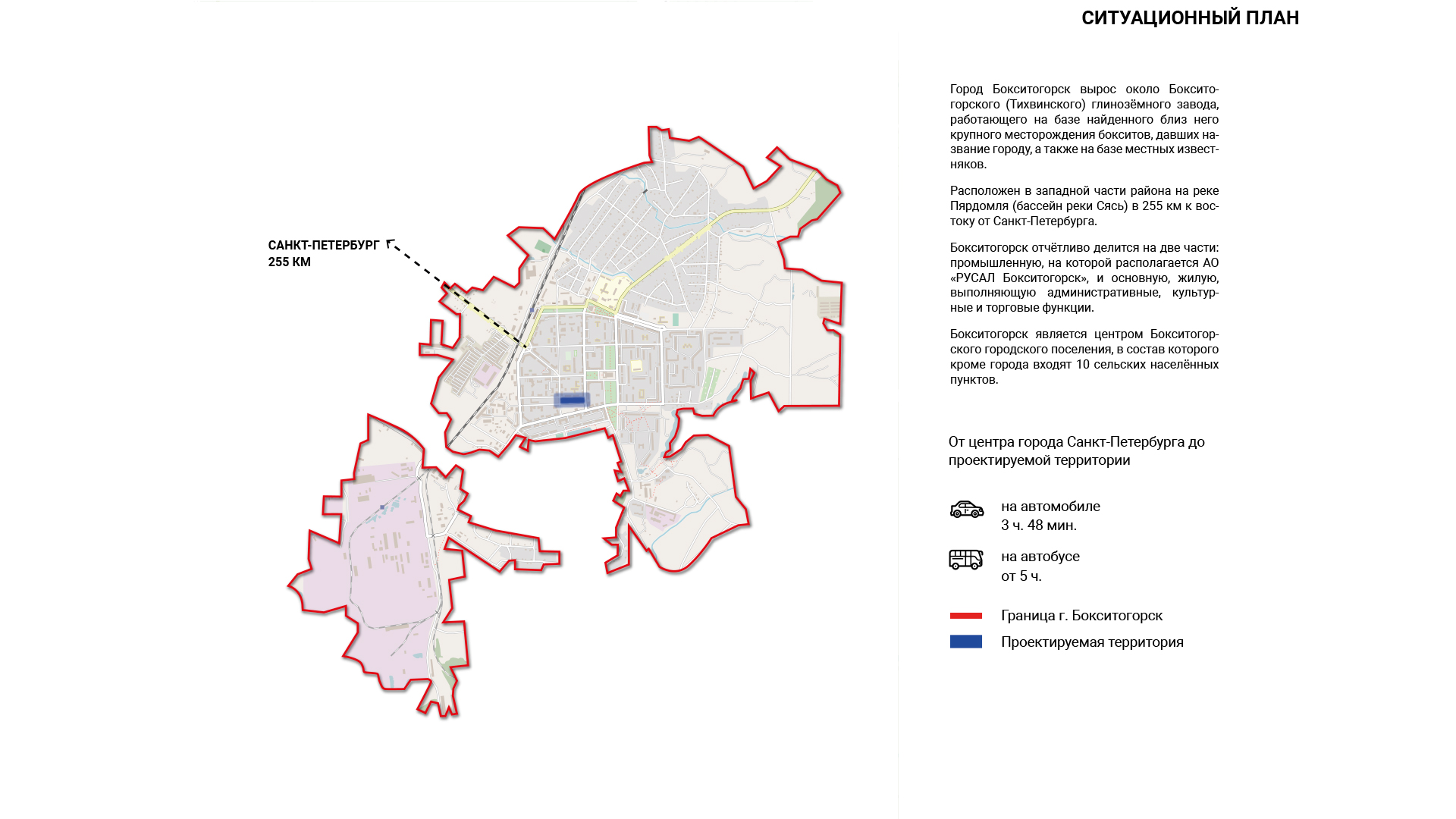 СИТУАЦИОННЫЙ ПЛАН

САНКТ-ПЕТЕРБУРГ
255 КМ

Город Бокситогорск вырос около Бокситогорского (Тихвинского) глинозёмного завода, работающего на базе найденного близ него крупного месторождения бокситов, давших название городу, а также на базе местных известняков.

Расположен в западной части района на реке Пярдомля (бассейн реки Сясь) в 255 км к востоку от Санкт-Петербурга.

Бокситогорск отчётливо делится на две части: промышленную, на которой располагается АО «РУСАЛ Бокситогорск», и основную, жилую, выполняющую административные, культурные и торговые функции.

Бокситогорск является центром Бокситогорского городского поселения, в состав которого кроме города входят 10 сельских населённых пунктов.

От центра города Санкт-Петербурга до проектируемой территории

на автомобиле
3 ч. 48 мин.

на автобусе
от 5 ч.

Граница г. Бокситогорск

Проектируемая территория